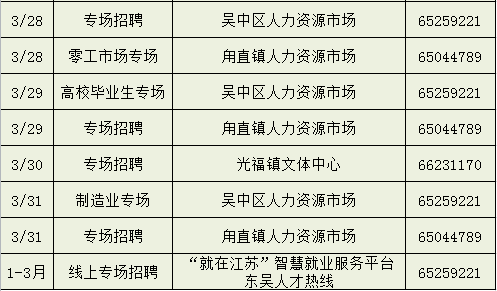 | 3/28 | 专场招聘 | 吴中区人力资源市场 | 65259221 |
|---|---|---|---|
| 3/28 | 零工市场专场 | 甪直镇人力资源市场 | 65044789 |
| 3/29 | 高校毕业生专场 | 吴中区人力资源市场 | 65259221 |
| 3/29 | 专场招聘 | 甪直镇人力资源市场 | 65044789 |
| 3/30 | 专场招聘 | 光福镇文体中心 | 66231170 |
| 3/31 | 制造业专场 | 吴中区人力资源市场 | 65259221 |
| 3/31 | 专场招聘 | 甪直镇人力资源市场 | 65044789 |
| 1-3月 | 线上专场招聘 | “就在江苏”智慧就业服务平台 东吴人才热线 | 65259221 |